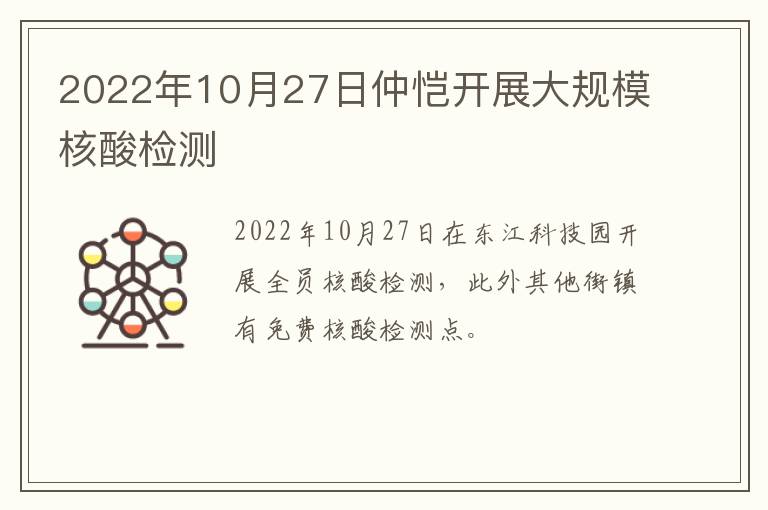 2022年10月27日仲恺开展大规模核酸检测

2022年10月27日在东江科技园开展全员核酸检测，此外其他街镇有免费核酸检测点。